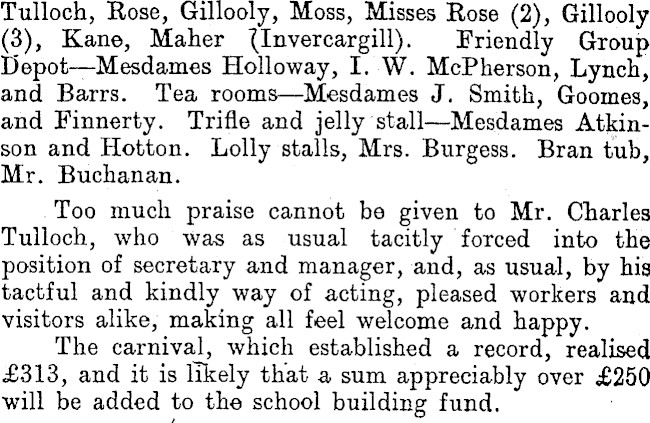 Tulloch, Rose, Gillooly, Moss, Misses Rose (2), Gillooly (3), Kane, Maher (Invercargill). Friendly Group Depot—Mesdames Holloway, I. W. McPherson, Lynch, and Barrs. Tea rooms—Mesdames J. Smith, Goomes, and Finnerty. Trifle and jelly stall—Mesdames Atkinson and Hotton. Lolly stalls, Mrs. Burgess. Bran tub, Mr. Buchanan.

Too much praise cannot be given to Mr. Charles Tulloch, who was as usual tacitly forced into the position of secretary and manager, and, as usual, by his tactful and kindly way of acting, pleased workers and visitors alike, making all feel welcome and happy.

The carnival, which established a record, realised £313, and it is likely that a sum appreciably over £250 will be added to the school building fund.